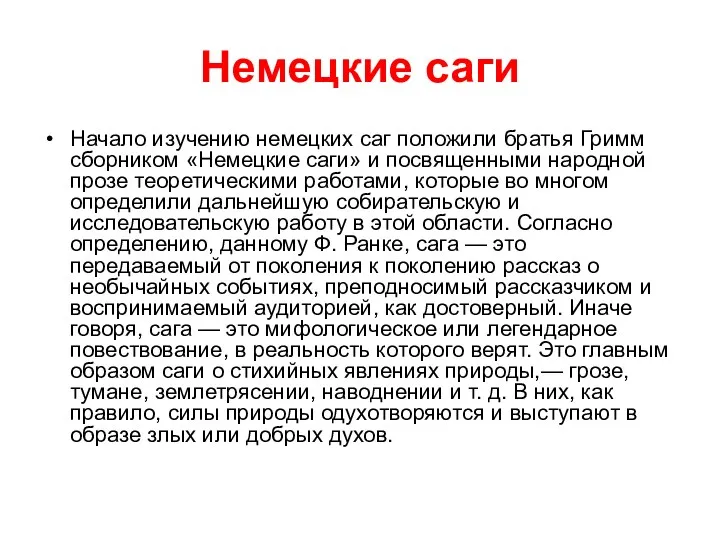 Немецкие саги

• Начало изучению немецких саг положили братья Гримм сборником «Немецкие саги» и посвященными народной прозе теоретическими работами, которые во многом определили дальнейшую собирательскую и исследовательскую работу в этой области. Согласно определению, данному Ф. Ранке, сага — это передаваемый от поколения к поколению рассказ о необычайных событиях, преподносимый рассказчиком и воспринимаемый аудиторией, как достоверный. Иначе говоря, сага — это мифологическое или легендарное повествование, в реальность которого верят. Это главным образом саги о стихийных явлениях природы,— грозе, тумане, землетрясении, наводнении и т. д. В них, как правило, силы природы одухотворяются и выступают в образе злых или добрых духов.